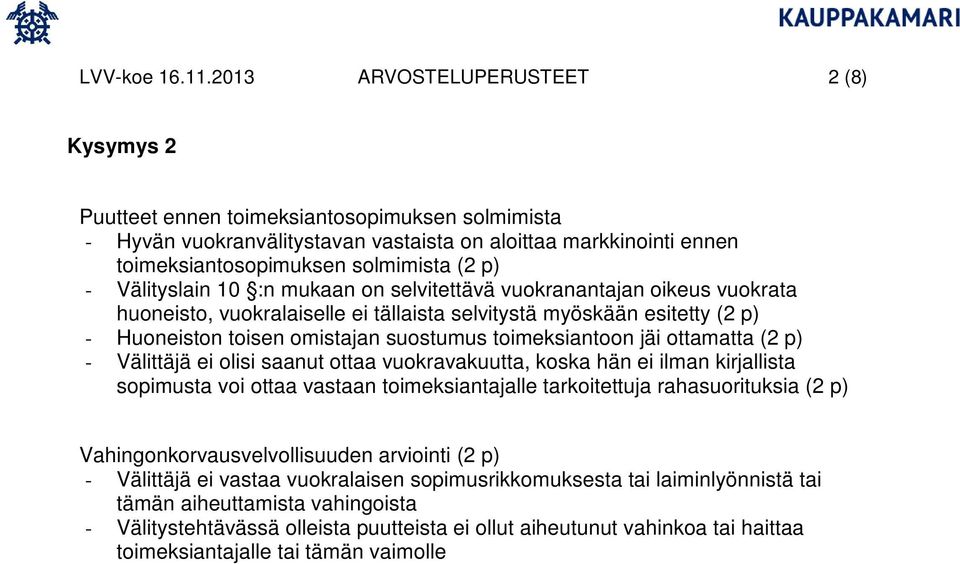 KAUPPAKAMARI

LVV-koe 16.11.2013 ARVOSTELUPERUSTEET 2 (8)

Kysymys 2

Puutteet ennen toimeksiantosopimuksen solmimista
- Hyvän vuokranvälitystavan vastaista on aloittaa markkinointi ennen toimeksiantosopimuksen solmimista (2 p)
- Välityslain 10 §:n mukaan on selvitettävä vuokranantajan oikeus vuokrata huoneisto, vuokralaiselle ei tällaista selvitystä myöskään esitetty (2 p)
- Huoneiston toisen omistajan suostumus toimeksiantoon jäi ottamatta (2 p)
- Välittäjä ei olisi saanut ottaa vuokravakuutta, koska hän ei ilman kirjallista sopimusta voi ottaa vastaan toimeksiantajalle tarkoitettuja rahasuorituksia (2 p)

Vahingonkorvausvelvollisuuden arviointi (2 p)
- Välittäjä ei vastaa vuokralaisen sopimusrikkomuksesta tai laiminlyönnistä tai tämän aiheuttamista vahingoista
- Välitystehtävässä olleista puutteista ei ollut aiheutunut vahinkoa tai haittaa toimeksiantajalle tai tämän vaimolle